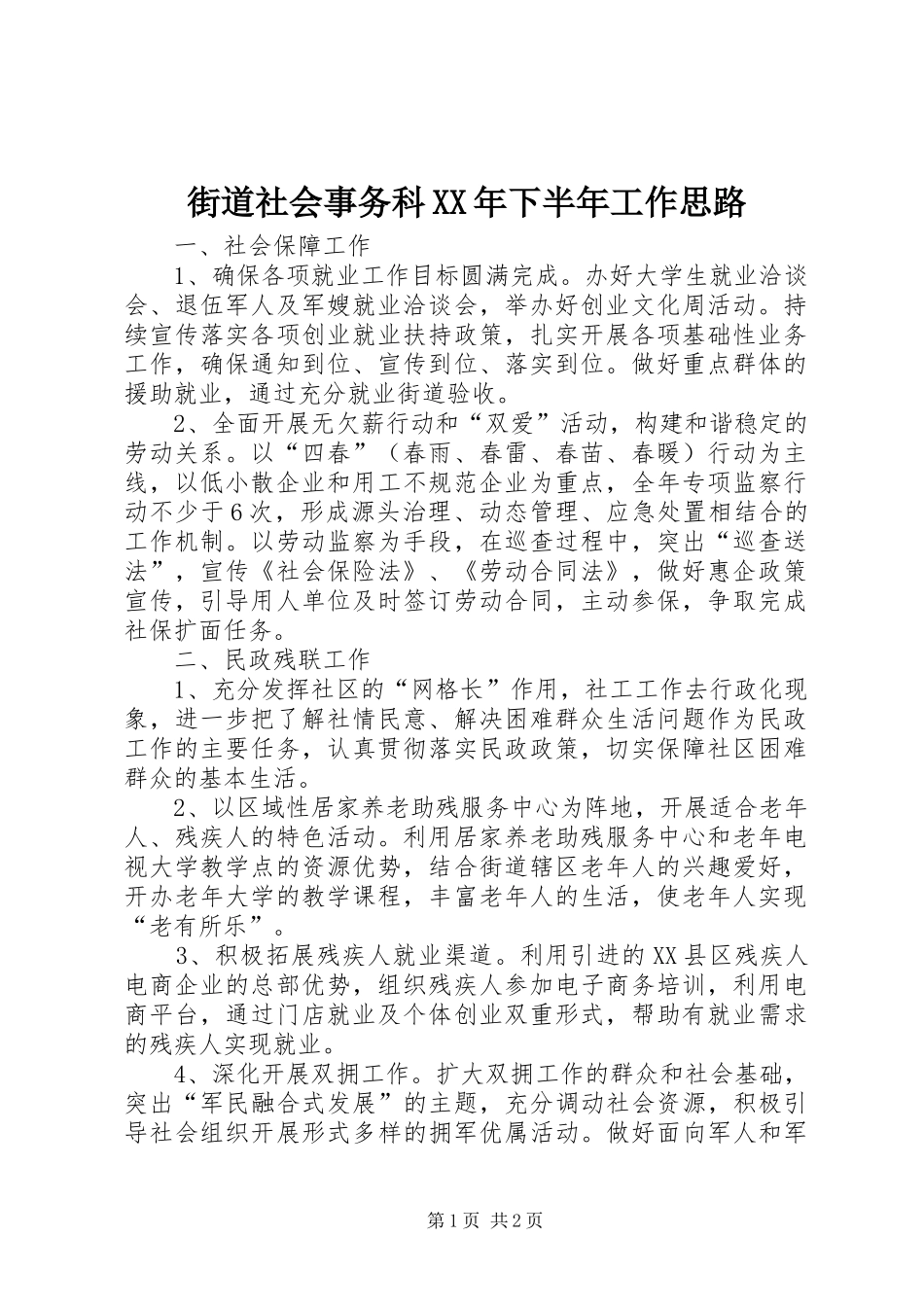 街道社会事务科XX年下半年工作思路

一、社会保障工作

1、确保各项就业工作目标圆满完成。办好大学生就业洽谈会、退伍军人及军嫂就业洽谈会，举办好创业文化周活动。持续宣传落实各项创业就业扶持政策，扎实开展各项基础性业务工作，确保通知到位、宣传到位、落实到位。做好重点群体的援助就业，通过充分就业街道验收。

2、全面开展无欠薪行动和“双爱”活动，构建和谐稳定的劳动关系。以“四春”（春雨、春雷、春苗、春暖）行动为主线，以低小散企业和用工不规范企业为重点，全年专项监察行动不少于6次，形成源头治理、动态管理、应急处置相结合的工作机制。以劳动监察为手段，在巡查过程中，突出“巡查送法”，宣传《社会保险法》、《劳动合同法》，做好惠企政策宣传，引导用人单位及时签订劳动合同，主动参保，争取完成社保扩面任务。

二、民政残联工作

1、充分发挥社区的“网格长”作用，社工工作去行政化现象，进一步把了解社情民意、解决困难群众生活问题作为民政工作的主要任务，认真贯彻落实民政政策，切实保障社区困难群众的基本生活。

2、以区域性居家养老助残服务中心为阵地，开展适合老年人、残疾人的特色活动。利用居家养老助残服务中心和老年电视大学教学点的资源优势，结合街道辖区老年人的兴趣爱好，开办老年大学的教学课程，丰富老年人的生活，使老年人实现“老有所乐”。

3、积极拓展残疾人就业渠道。利用引进的XX县区残疾人电商企业的总部优势，组织残疾人参加电子商务培训，利用电商平台，通过门店就业及个体创业双重形式，帮助有就业需求的残疾人实现就业。

4、深化开展双拥工作。扩大双拥工作的群众和社会基础，突出“军民融合式发展”的主题，充分调动社会资源，积极引导社会组织开展形式多样的拥军优属活动。做好面向军人和军

第1页 共2页